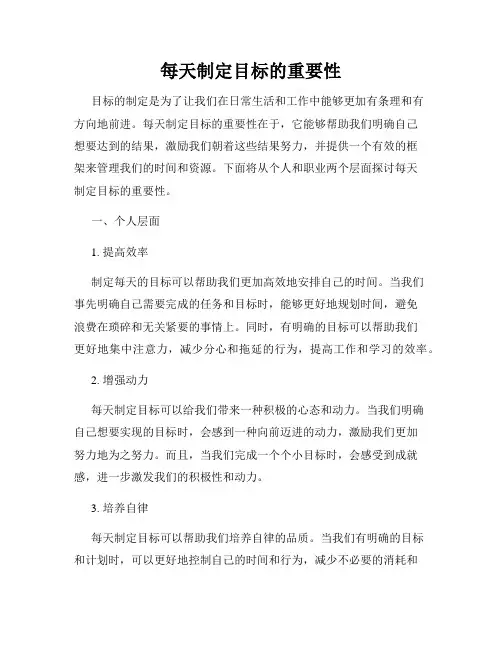 每天制定目标的重要性

目标的制定是为了让我们在日常生活和工作中能够更加有条理和有方向地前进。每天制定目标的重要性在于，它能够帮助我们明确自己想要达到的结果，激励我们朝着这些结果努力，并提供一个有效的框架来管理我们的时间和资源。下面将从个人和职业两个层面探讨每天制定目标的重要性。

一、个人层面

1. 提高效率

制定每天的目标可以帮助我们更加高效地安排自己的时间。当我们事先明确自己需要完成的任务和目标时，能够更好地规划时间，避免浪费在琐碎和无关紧要的事情上。同时，有明确的目标可以帮助我们更好地集中注意力，减少分心和拖延的行为，提高工作和学习的效率。

2. 增强动力

每天制定目标可以给我们带来一种积极的心态和动力。当我们明确自己想要实现的目标时，会感到一种向前迈进的动力，激励我们更加努力地为之努力。而且，当我们完成一个个小目标时，会感受到成就感，进一步激发我们的积极性和动力。

3. 培养自律

每天制定目标可以帮助我们培养自律的品质。当我们有明确的目标和计划时，可以更好地控制自己的时间和行为，减少不必要的消耗和